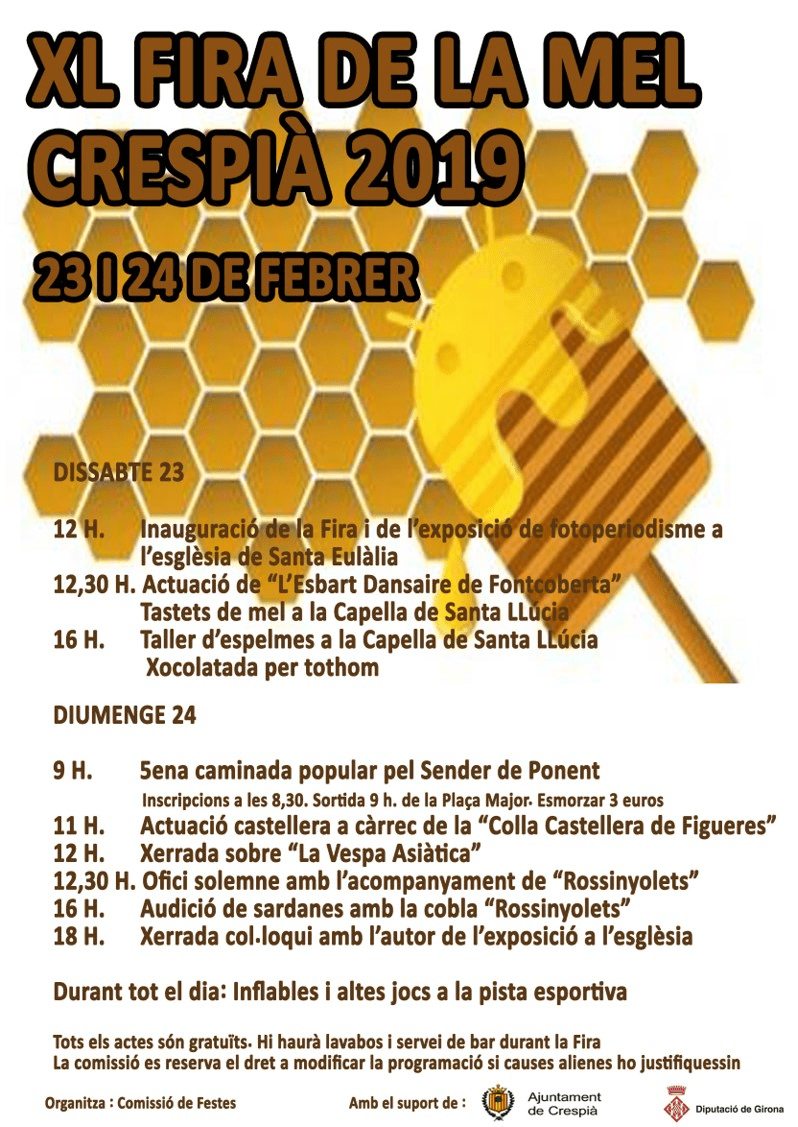 XL FIRA DE LA MEL CRESPIÀ 2019

23 I 24 DE FEBRER

DISSABTE 23

12 H. Inauguració de la Fira i de l'exposició de fotoperiodisme a l'església de Santa Eulàlia
12,30 H. Actuació de "L'Esbart Dansaire de Fontcoberta" Tastets de mel a la Capella de Santa LLúcia
16 H. Taller d'espelmes a la Capella de Santa LLúcia Xocolatada per tothom

DIUMENGE 24

9 H. 5ena caminada popular pel Sender de Ponent
Inscripcions a les 8,30. Sortida 9 h. de la Plaça Major. Esmorzar 3 euros
11 H. Actuació castellera a càrrec de la "Colla Castellera de Figueres"
12 H. Xerrada sobre "La Vespa Asiàtica"
12,30 H. Ofici solemne amb l'acompanyament de "Rossinyolets"
16 H. Audició de sardanes amb la cobla "Rossinyolets"
18 H. Xerrada col·loqui amb l'autor de l'exposició a l'església

Durant tot el dia: Inflables i altes jocs a la pista esportiva

Tots els actes són gratuïts. Hi haurà lavabos i servei de bar durant la Fira
La comissió es reserva el dret a modificar la programació si causes alienes ho justifiquessin

Organitza : Comissió de Festes

Amb el suport de :

Ajuntament de Crespià

Diputació de Girona